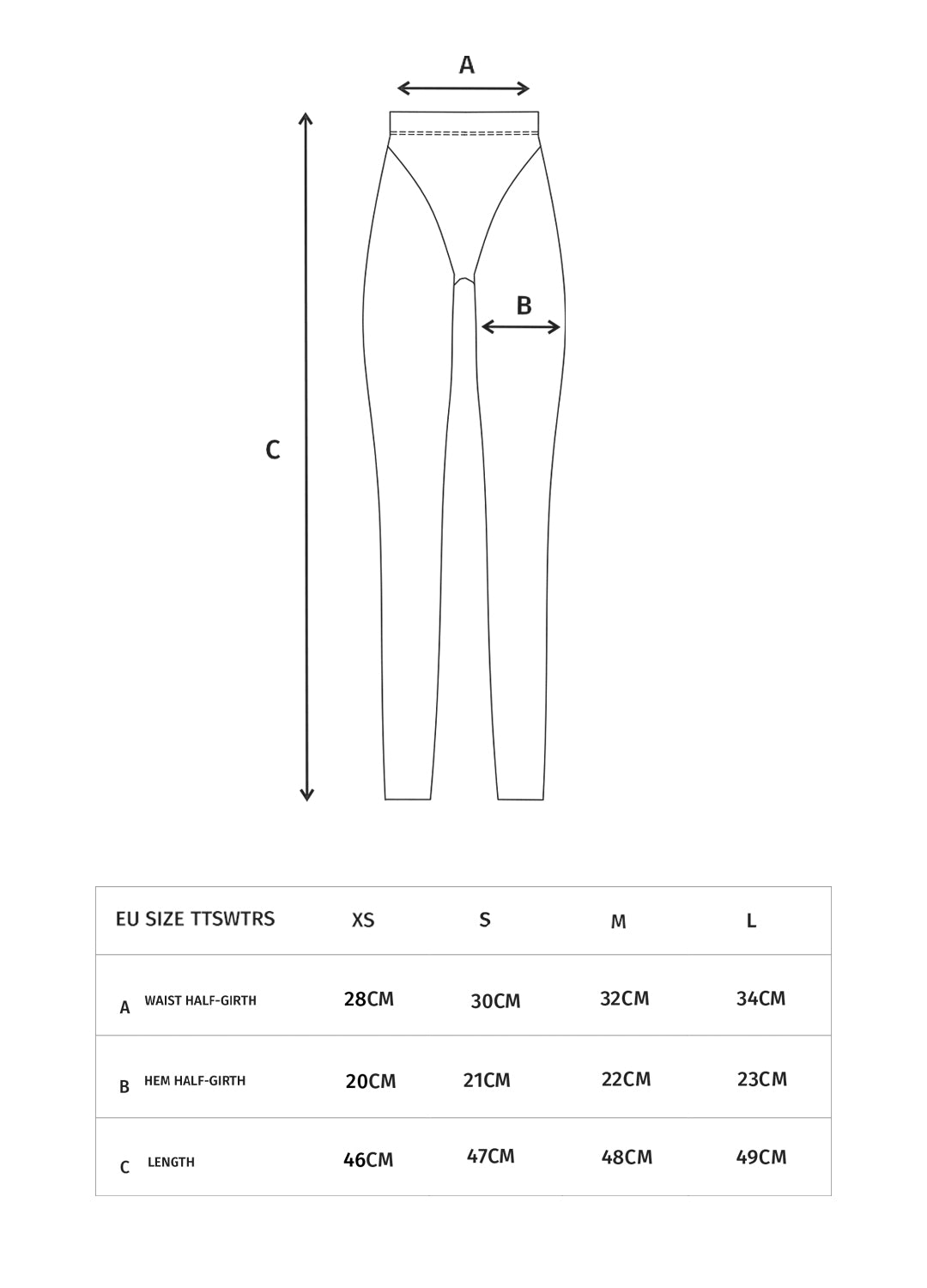 A

B

C

| EU SIZE TTSWTRS | XS | S | M | L |
|---|---|---|---|---|
| A WAIST HALF-GIRTH | 28CM | 30CM | 32CM | 34CM |
| B HEM HALF-GIRTH | 20CM | 21CM | 22CM | 23CM |
| C LENGTH | 46CM | 47CM | 48CM | 49CM |